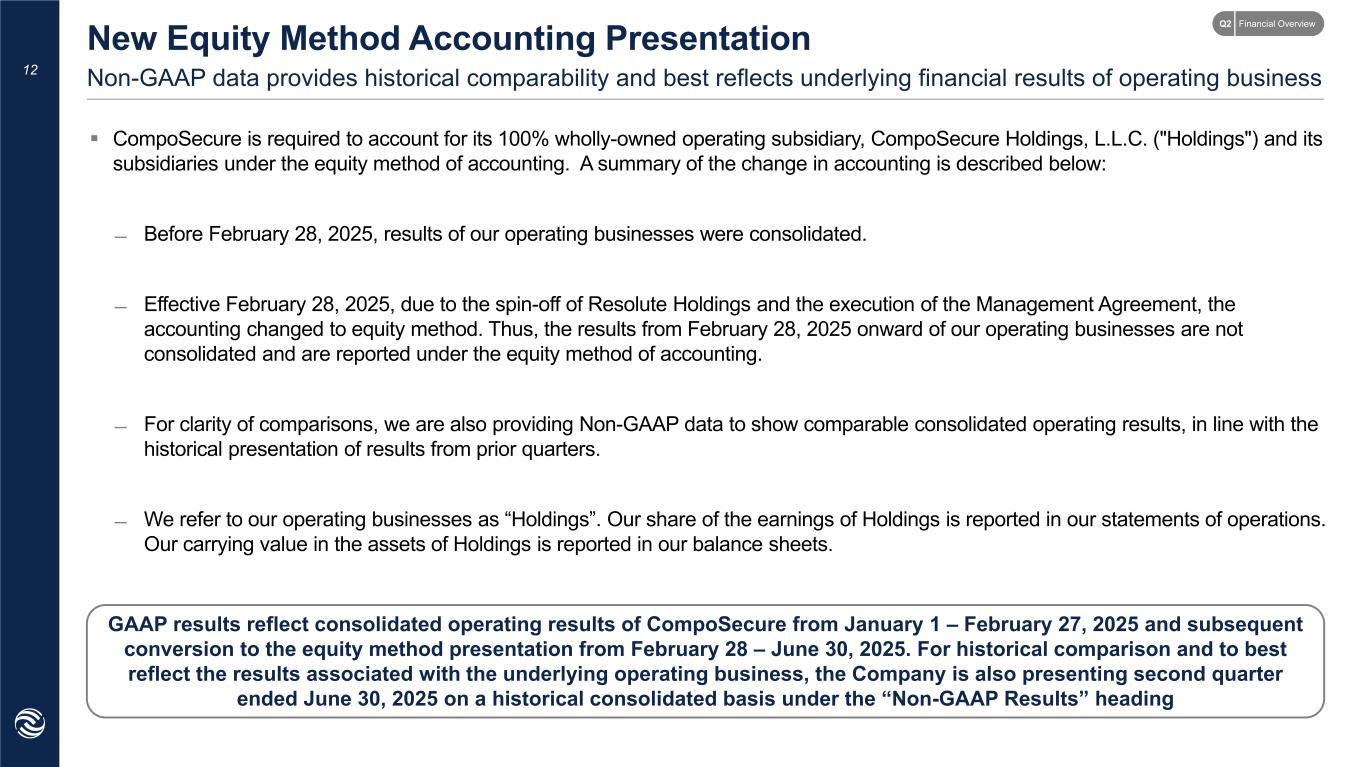 12

New Equity Method Accounting Presentation

Q2 Financial Overview

Non-GAAP data provides historical comparability and best reflects underlying financial results of operating business

▪ CompoSecure is required to account for its 100% wholly-owned operating subsidiary, CompoSecure Holdings, L.L.C. ("Holdings") and its subsidiaries under the equity method of accounting. A summary of the change in accounting is described below:

— Before February 28, 2025, results of our operating businesses were consolidated.

— Effective February 28, 2025, due to the spin-off of Resolute Holdings and the execution of the Management Agreement, the accounting changed to equity method. Thus, the results from February 28, 2025 onward of our operating businesses are not consolidated and are reported under the equity method of accounting.

— For clarity of comparisons, we are also providing Non-GAAP data to show comparable consolidated operating results, in line with the historical presentation of results from prior quarters.

— We refer to our operating businesses as “Holdings”. Our share of the earnings of Holdings is reported in our statements of operations. Our carrying value in the assets of Holdings is reported in our balance sheets.

GAAP results reflect consolidated operating results of CompoSecure from January 1 – February 27, 2025 and subsequent conversion to the equity method presentation from February 28 – June 30, 2025. For historical comparison and to best reflect the results associated with the underlying operating business, the Company is also presenting second quarter ended June 30, 2025 on a historical consolidated basis under the “Non-GAAP Results” heading